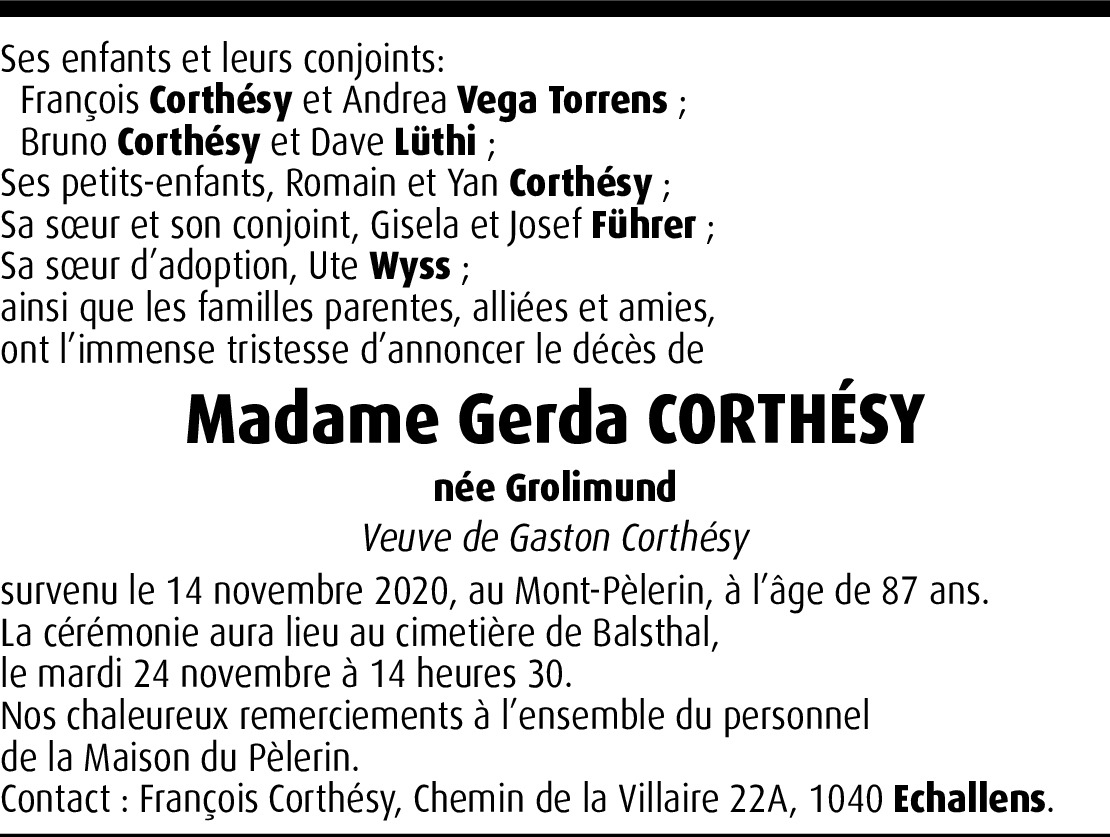 Ses enfants et leurs conjoints:
François Corthésy et Andrea Vega Torrens ;
Bruno Corthésy et Dave Lüthi ;
Ses petits-enfants, Romain et Yan Corthésy ;
Sa sœur et son conjoint, Gisela et Josef Führer ;
Sa sœur d'adoption, Ute Wyss ;
ainsi que les familles parentes, alliées et amies,
ont l'immense tristesse d'annoncer le décès de

Madame Gerda CORTHÉSY

née Grolimund

Veuve de Gaston Corthésy

survenu le 14 novembre 2020, au Mont-Pèlerin, à l'âge de 87 ans.
La cérémonie aura lieu au cimetière de Balsthal,
le mardi 24 novembre à 14 heures 30.
Nos chaleureux remerciements à l'ensemble du personnel
de la Maison du Pèlerin.
Contact : François Corthésy, Chemin de la Villaire 22A, 1040 Echallens.